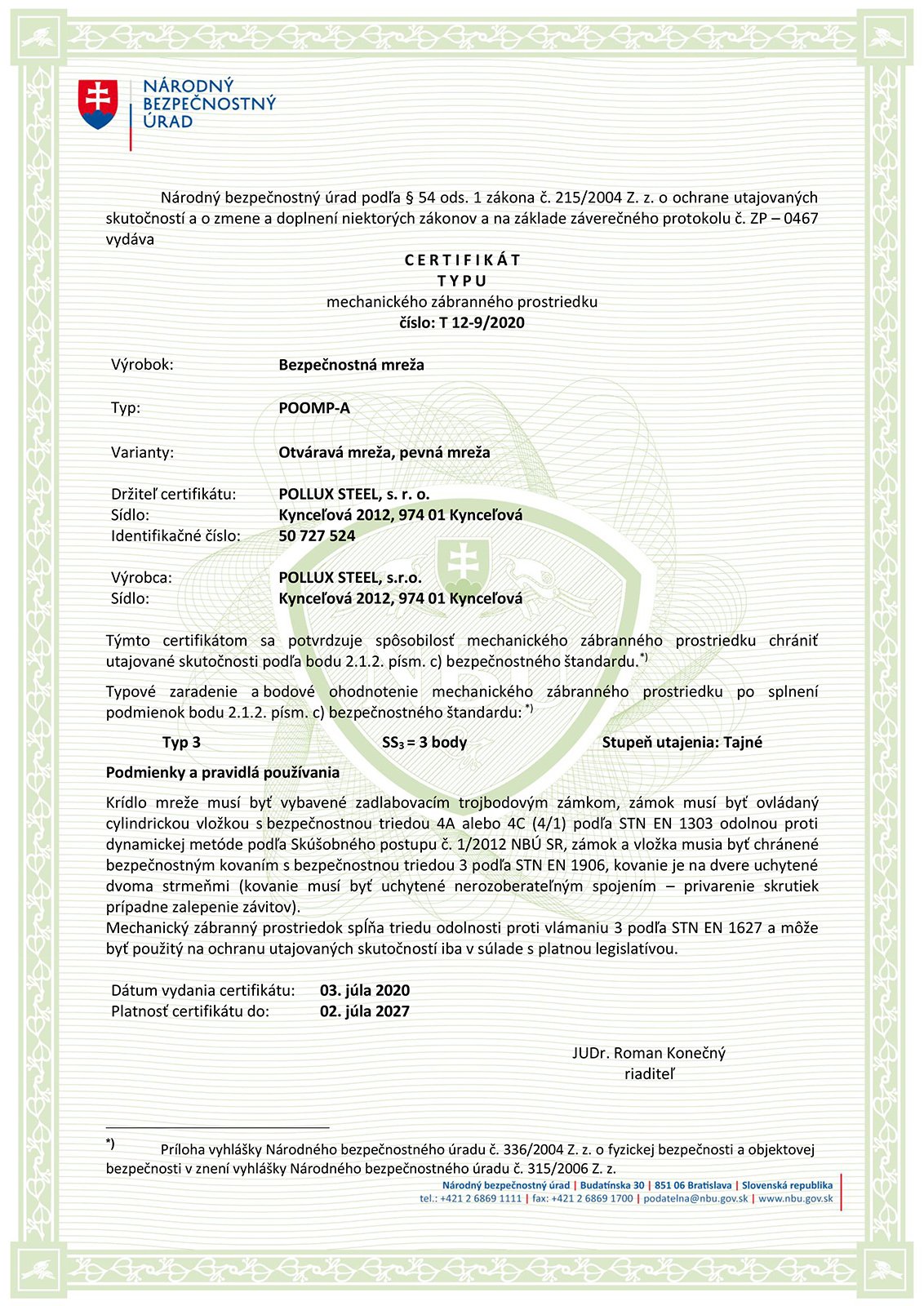 NÁRODNÝ
BEZPEČNOSTNÝ
ÚRAD

Národný bezpečnostný úrad podľa § 54 ods. 1 zákona č. 215/2004 Z. z. o ochrane utajovaných skutočností a o zmene a doplnení niektorých zákonov a na základe záverečného protokolu č. ZP – 0467 vydáva

CERTIFIKÁT
TYPU
mechanického zábranného prostriedku
číslo: T 12-9/2020

Výrobok: Bezpečnostná mreža

Typ: POOMP-A

Varianty: Otváravá mreža, pevná mreža

Držiteľ certifikátu: POLLUX STEEL, s. r. o.
Sídlo: Kynceľová 2012, 974 01 Kynceľová
Identifikačné číslo: 50 727 524

Výrobca: POLLUX STEEL, s.r.o.
Sídlo: Kynceľová 2012, 974 01 Kynceľová

Týmto certifikátom sa potvrdzuje spôsobilosť mechanického zábranného prostriedku chrániť utajované skutočnosti podľa bodu 2.1.2. písm. c) bezpečnostného štandardu.$^{*)}$

Typové zaradenie a bodové ohodnotenie mechanického zábranného prostriedku po splnení podmienok bodu 2.1.2. písm. c) bezpečnostného štandardu: $^{*)}$

Typ 3 $SS_3$ = 3 body Stupeň utajenia: Tajné

Podmienky a pravidlá používania

Krídlo mreže musí byť vybavené zadlabovacím trojbodovým zámkom, zámok musí byť ovládaný cylindrickou vložkou s bezpečnostnou triedou 4A alebo 4C (4/1) podľa STN EN 1303 odolnou proti dynamickej metóde podľa Skúšobného postupu č. 1/2012 NBÚ SR, zámok a vložka musia byť chránené bezpečnostným kovaním s bezpečnostnou triedou 3 podľa STN EN 1906, kovanie je na dvere uchytené dvoma strmeňmi (kovanie musí byť uchytené nerozoberateľným spojením – privarenie skrutiek prípadne zalepenie závitov).
Mechanický zábranný prostriedok spĺňa triedu odolnosti proti vlámaniu 3 podľa STN EN 1627 a môže byť použitý na ochranu utajovaných skutočností iba v súlade s platnou legislatívou.

Dátum vydania certifikátu: 03. júla 2020
Platnosť certifikátu do: 02. júla 2027

JUDr. Roman Konečný
riaditeľ

$^{*)}$ Príloha vyhlášky Národného bezpečnostného úradu č. 336/2004 Z. z. o fyzickej bezpečnosti a objektovej bezpečnosti v znení vyhlášky Národného bezpečnostného úradu č. 315/2006 Z. z.

Národný bezpečnostný úrad | Budatínska 30 | 851 06 Bratislava | Slovenská republika
tel.: +421 2 6869 1111 | fax: +421 2 6869 1700 | podatelna@nbu.gov.sk | www.nbu.gov.sk

NBÚ